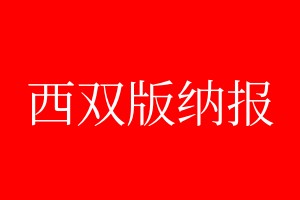 西双版纳报